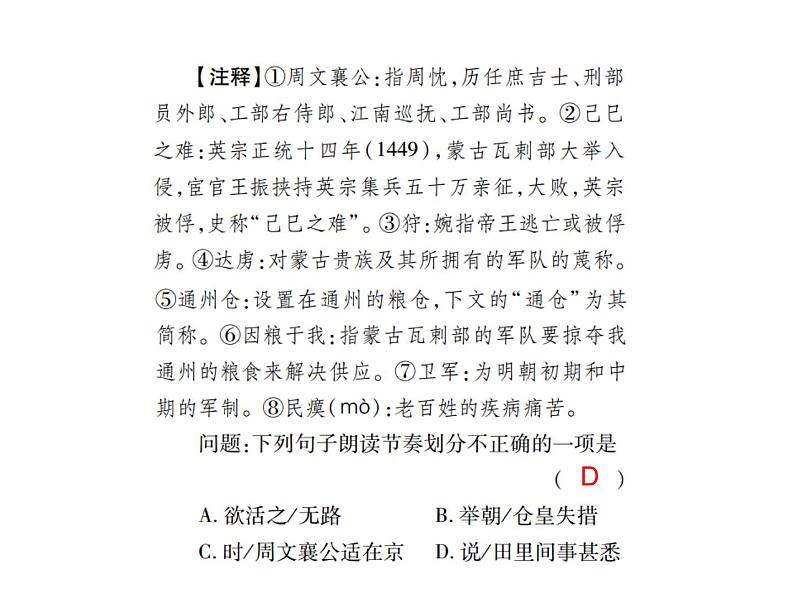 【注释】①周文襄公：指周忱，历任庶吉士、刑部员外郎、工部右侍郎、江南巡抚、工部尚书。②己巳之难：英宗正统十四年(1449)，蒙古瓦剌部大举入侵，宦官王振挟持英宗集兵五十万亲征，大败，英宗被俘，史称“己巳之难”。③狩：婉指帝王逃亡或被俘虏。④达虏：对蒙古贵族及其所拥有的军队的蔑称。⑤通州仓：设置在通州的粮仓，下文的“通仓”为其简称。⑥因粮于我：指蒙古瓦剌部的军队要掠夺我通州的粮食来解决供应。⑦卫军：为明朝初期和中期的军制。⑧民瘼(mò)：老百姓的疾病痛苦。

问题：下列句子朗读节奏划分不正确的一项是
( D )

A. 欲活之/无路
B. 举朝/仓皇失措
C. 时/周文襄公适在京
D. 说/田里间事甚悉